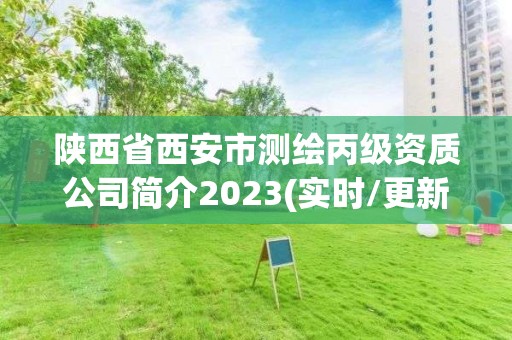 陕西省西安市测绘丙级资质公司简介2023(实时/更新